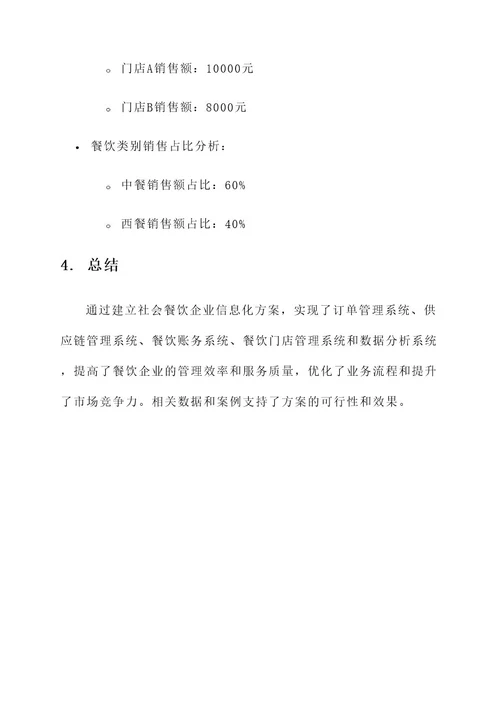 ◦ 门店A销售额：10000元

◦ 门店B销售额：8000元

• 餐饮类别销售占比分析：

◦ 中餐销售额占比：60%

◦ 西餐销售额占比：40%

4. 总结

通过建立社会餐饮企业信息化方案，实现了订单管理系统、供应链管理系统、餐饮账务系统、餐饮门店管理系统和数据分析系统，提高了餐饮企业的管理效率和服务质量，优化了业务流程和提升了市场竞争力。相关数据和案例支持了方案的可行性和效果。